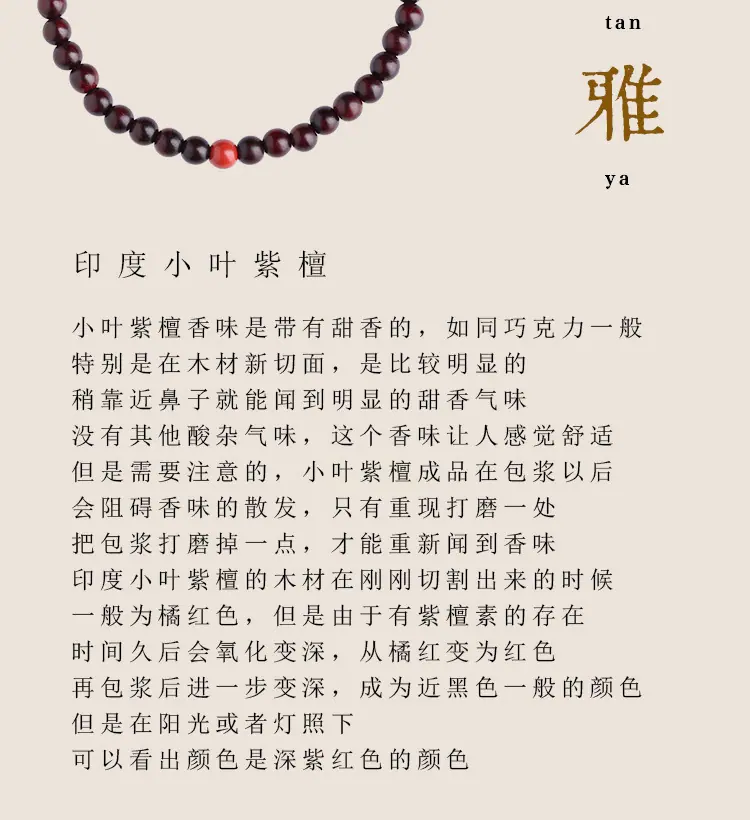 tan

雅

ya

印度小叶紫檀

小叶紫檀香味是带有甜香的，如同巧克力一般
特别是在木材新切面，是比较明显的
稍靠近鼻子就能闻到明显的甜香气味
没有其他酸杂气味，这个香味让人感觉舒适
但是需要注意的，小叶紫檀成品在包浆以后
会阻碍香味的散发，只有重现打磨一处
把包浆打磨掉一点，才能重新闻到香味
印度小叶紫檀的木材在刚刚切割出来的时候
一般为橘红色，但是由于有紫檀素的存在
时间久后会氧化变深，从橘红变为红色
再包浆后进一步变深，成为近黑色一般的颜色
但是在阳光或者灯照下
可以看出颜色是深紫红色的颜色